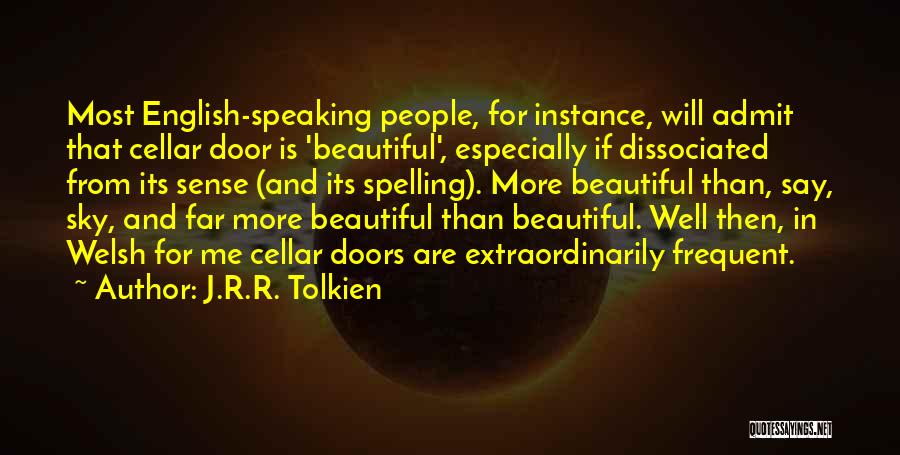 Most English-speaking people, for instance, will admit that cellar door is 'beautiful', especially if dissociated from its sense (and its spelling). More beautiful than, say, sky, and far more beautiful than beautiful. Well then, in Welsh for me cellar doors are extraordinarily frequent.

~ Author: J.R.R. Tolkien

QUOTESSAYINGS.NET